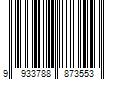 9 933788 873553